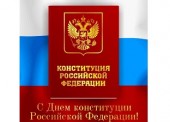 КОНСТИТУЦИЯ РОССИЙСКОЙ ФЕДЕРАЦИИ

С Днем конституции Российской Федерации!